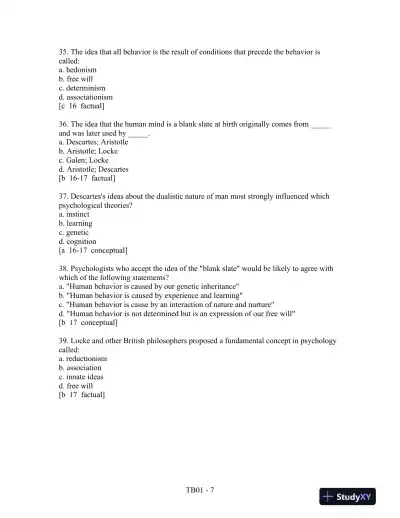 35. The idea that all behavior is the result of conditions that precede the behavior is called:
a. hedonism
b. free will
c. determinism
d. associationism
[c 16 factual]

36. The idea that the human mind is a blank slate at birth originally comes from _____ and was later used by _____.
a. Descartes; Aristotle
b. Aristotle; Locke
c. Galen; Locke
d. Aristotle; Descartes
[b 16-17 factual]

37. Descartes's ideas about the dualistic nature of man most strongly influenced which psychological theories?
a. instinct
b. learning
c. genetic
d. cognition
[a 16-17 conceptual]

38. Psychologists who accept the idea of the "blank slate" would be likely to agree with which of the following statements?
a. "Human behavior is caused by our genetic inheritance"
b. "Human behavior is caused by experience and learning"
c. "Human behavior is cause by an interaction of nature and nurture"
d. "Human behavior is not determined but is an expression of our free will"
[b 17 conceptual]

39. Locke and other British philosophers proposed a fundamental concept in psychology called:
a. reductionism
b. association
c. innate ideas
d. free will
[b 17 factual]

TB01 - 7

StudyXY